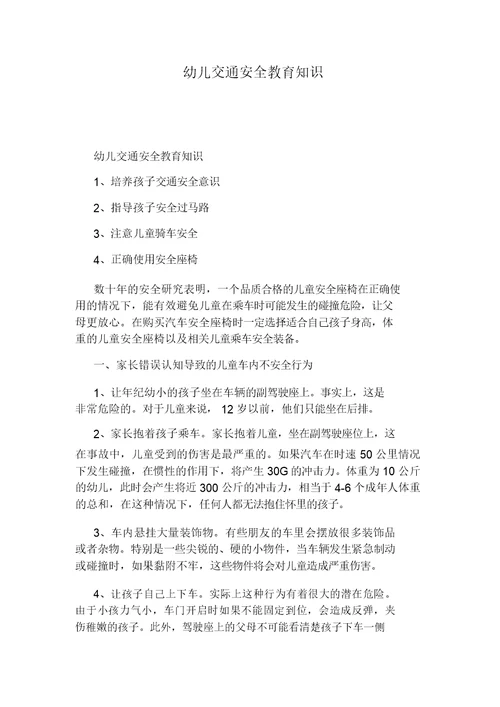 幼儿交通安全教育知识

幼儿交通安全教育知识

1、培养孩子交通安全意识

2、指导孩子安全过马路

3、注意儿童骑车安全

4、正确使用安全座椅

数十年的安全研究表明，一个品质合格的儿童安全座椅在正确使用的情况下，能有效避免儿童在乘车时可能发生的碰撞危险，让父母更放心。在购买汽车安全座椅时一定选择适合自己孩子身高，体重的儿童安全座椅以及相关儿童乘车安全装备。

一、家长错误认知导致的儿童车内不安全行为

1、让年纪幼小的孩子坐在车辆的副驾驶座上。事实上，这是非常危险的。对于儿童来说，12 岁以前，他们只能坐在后排。

2、家长抱着孩子乘车。家长抱着儿童，坐在副驾驶座位上，这在事故中，儿童受到的伤害是最严重的。如果汽车在时速 50 公里情况下发生碰撞，在惯性的作用下，将产生 30G 的冲击力。体重为 10 公斤的幼儿，此时会产生将近 300 公斤的冲击力，相当于 4-6 个成年人体重的总和，在这种情况下，任何人都无法抱住怀里的孩子。

3、车内悬挂大量装饰物。有些朋友的车里会摆放很多装饰品或者杂物。特别是一些尖锐的、硬的小物件，当车辆发生紧急制动或碰撞时，如果黏附不牢，这些物件将会对儿童造成严重伤害。

4、让孩子自己上下车。实际上这种行为有着很大的潜在危险。由于小孩力气小，车门开启时如果不能固定到位，会造成反弹，夹伤稚嫩的孩子。此外，驾驶座上的父母不可能看清楚孩子下车一侧